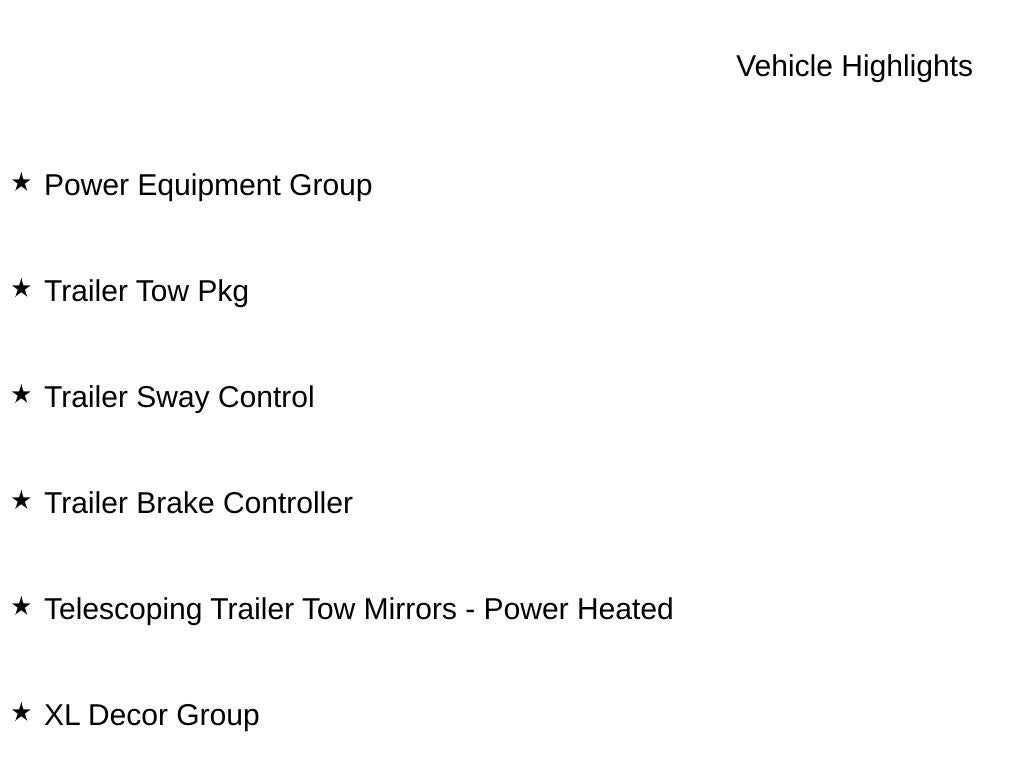 Vehicle Highlights

★ Power Equipment Group

★ Trailer Tow Pkg

★ Trailer Sway Control

★ Trailer Brake Controller

★ Telescoping Trailer Tow Mirrors - Power Heated

★ XL Decor Group